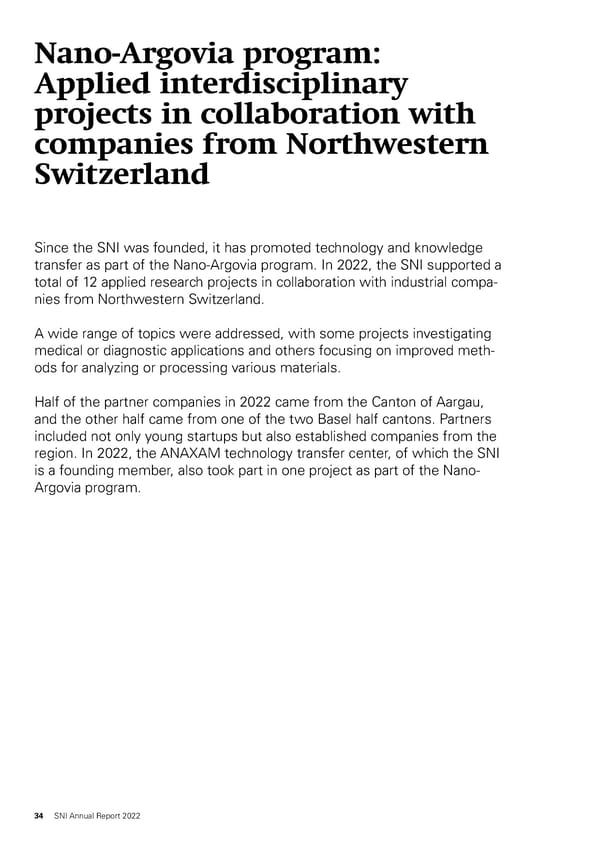 Nano-Argovia program: Applied interdisciplinary projects in collaboration with companies from Northwestern Switzerland

Since the SNI was founded, it has promoted technology and knowledge transfer as part of the Nano-Argovia program. In 2022, the SNI supported a total of 12 applied research projects in collaboration with industrial companies from Northwestern Switzerland.

A wide range of topics were addressed, with some projects investigating medical or diagnostic applications and others focusing on improved methods for analyzing or processing various materials.

Half of the partner companies in 2022 came from the Canton of Aargau, and the other half came from one of the two Basel half cantons. Partners included not only young startups but also established companies from the region. In 2022, the ANAXAM technology transfer center, of which the SNI is a founding member, also took part in one project as part of the Nano-Argovia program.

34 SNI Annual Report 2022